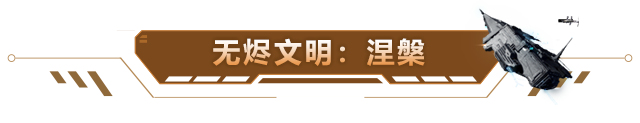 无烬文明：涅槃